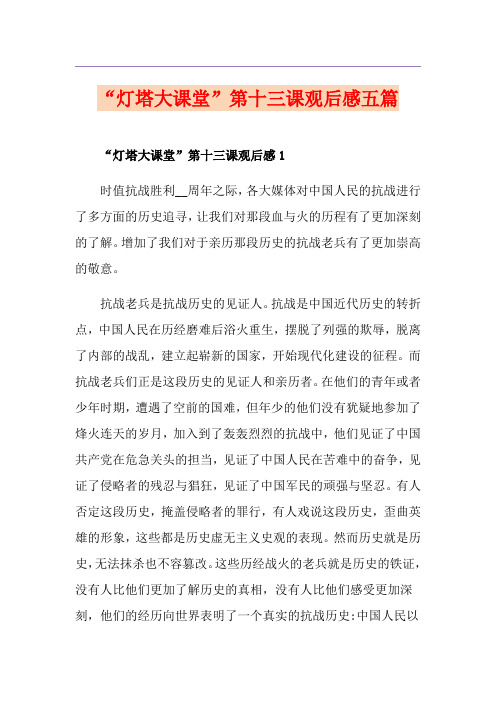 “灯塔大课堂”第十三课观后感五篇

“灯塔大课堂”第十三课观后感 1

时值抗战胜利__周年之际，各大媒体对中国人民的抗战进行了多方面的历史追寻，让我们对那段血与火的历程有了更加深刻的了解。增加了我们对于亲历那段历史的抗战老兵有了更加崇高的敬意。

抗战老兵是抗战历史的见证人。抗战是中国近代历史的转折点，中国人民在历经磨难后浴火重生，摆脱了列强的欺辱，脱离了内部的战乱，建立起崭新的国家，开始现代化建设的征程。而抗战老兵们正是这段历史的见证人和亲历者。在他们的青年或者少年时期，遭遇了空前的国难，但年少的他们没有犹疑地参加了烽火连天的岁月，加入到了轰轰烈烈的抗战中，他们见证了中国共产党在危急关头的担当，见证了中国人民在苦难中的奋争，见证了侵略者的残忍与猖狂，见证了中国军民的顽强与坚忍。有人否定这段历史，掩盖侵略者的罪行，有人戏说这段历史，歪曲英雄的形象，这些都是历史虚无主义史观的表现。然而历史就是历史，无法抹杀也不容篡改。这些历经战火的老兵就是历史的铁证，没有人比他们更加了解历史的真相，没有人比他们感受更加深刻，他们的经历向世界表明了一个真实的抗战历史:中国人民以